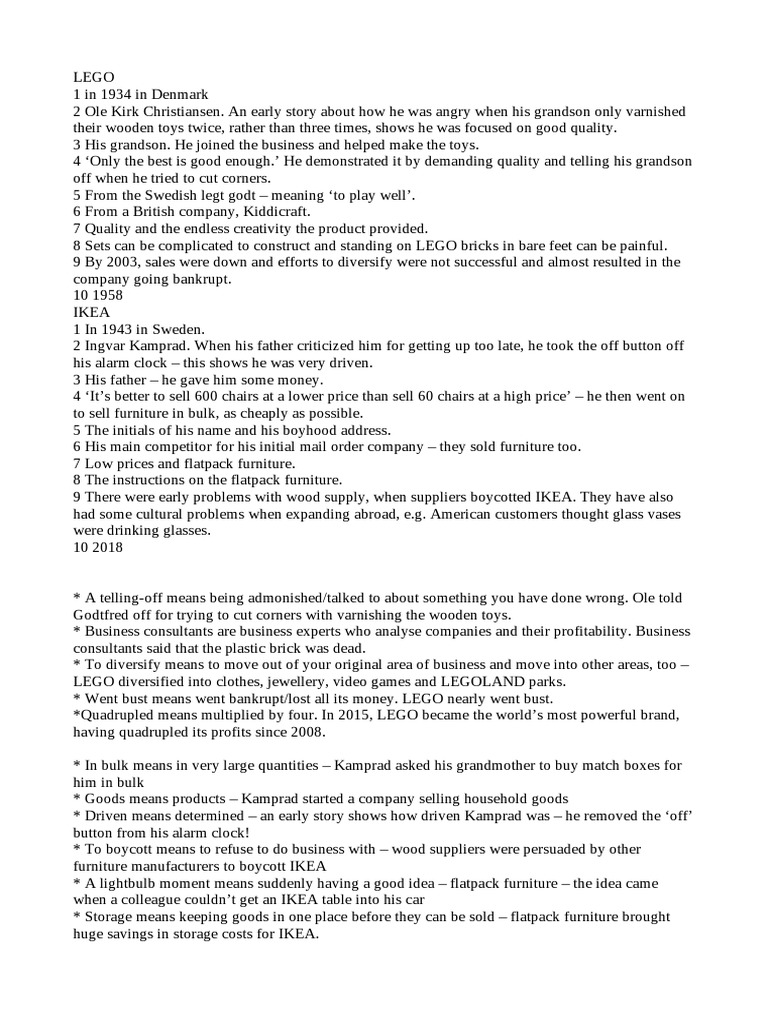 LEGO
1 in 1934 in Denmark
2 Ole Kirk Christiansen. An early story about how he was angry when his grandson only varnished their wooden toys twice, rather than three times, shows he was focused on good quality.
3 His grandson. He joined the business and helped make the toys.
4 ‘Only the best is good enough.’ He demonstrated it by demanding quality and telling his grandson off when he tried to cut corners.
5 From the Swedish legt godt – meaning ‘to play well’.
6 From a British company, Kiddicraft.
7 Quality and the endless creativity the product provided.
8 Sets can be complicated to construct and standing on LEGO bricks in bare feet can be painful.
9 By 2003, sales were down and efforts to diversify were not successful and almost resulted in the company going bankrupt.
10 1958
IKEA
1 In 1943 in Sweden.
2 Ingvar Kamprad. When his father criticized him for getting up too late, he took the off button off his alarm clock – this shows he was very driven.
3 His father – he gave him some money.
4 ‘It’s better to sell 600 chairs at a lower price than sell 60 chairs at a high price’ – he then went on to sell furniture in bulk, as cheaply as possible.
5 The initials of his name and his boyhood address.
6 His main competitor for his initial mail order company – they sold furniture too.
7 Low prices and flatpack furniture.
8 The instructions on the flatpack furniture.
9 There were early problems with wood supply, when suppliers boycotted IKEA. They have also had some cultural problems when expanding abroad, e.g. American customers thought glass vases were drinking glasses.
10 2018

* A telling-off means being admonished/talked to about something you have done wrong. Ole told Godtfred off for trying to cut corners with varnishing the wooden toys.
* Business consultants are business experts who analyse companies and their profitability. Business consultants said that the plastic brick was dead.
* To diversify means to move out of your original area of business and move into other areas, too – LEGO diversified into clothes, jewellery, video games and LEGOLAND parks.
* Went bust means went bankrupt/lost all its money. LEGO nearly went bust.
*Quadrupled means multiplied by four. In 2015, LEGO became the world’s most powerful brand, having quadrupled its profits since 2008.

* In bulk means in very large quantities – Kamprad asked his grandmother to buy match boxes for him in bulk
* Goods means products – Kamprad started a company selling household goods
* Driven means determined – an early story shows how driven Kamprad was – he removed the ‘off’ button from his alarm clock!
* To boycott means to refuse to do business with – wood suppliers were persuaded by other furniture manufacturers to boycott IKEA
* A lightbulb moment means suddenly having a good idea – flatpack furniture – the idea came when a colleague couldn’t get an IKEA table into his car
* Storage means keeping goods in one place before they can be sold – flatpack furniture brought huge savings in storage costs for IKEA.